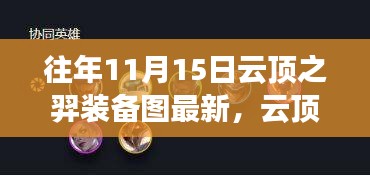 协同英雄

往年11月15日云顶之羿装备图最新，云顶